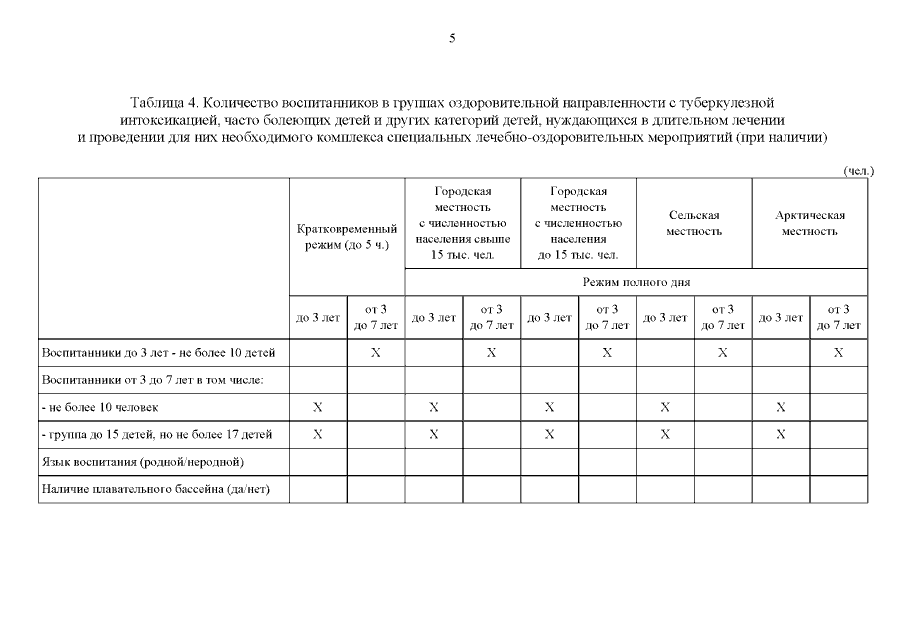 5

Таблица 4. Количество воспитанников в группах оздоровительной направленности с туберкулезной интоксикацией, часто болеющих детей и других категорий детей, нуждающихся в длительном лечении и проведении для них необходимого комплекса специальных лечебно-оздоровительных мероприятий (при наличии)

(чел.)

| | Кратковременный режим (до 5 ч.) | | Городская местность с численностью населения свыше 15 тыс. чел. | | Городская местность с численностью населения до 15 тыс. чел. | | Сельская местность | | Арктическая местность | |
|---|---|---|---|---|---|---|---|---|---|---|
| | | | Режим полного дня | | | | | | | |
| | до 3 лет | от 3 до 7 лет | до 3 лет | от 3 до 7 лет | до 3 лет | от 3 до 7 лет | до 3 лет | от 3 до 7 лет | до 3 лет | от 3 до 7 лет |
| Воспитанники до 3 лет - не более 10 детей | | X | | X | | X | | X | | X |
| Воспитанники от 3 до 7 лет в том числе: | | | | | | | | | | |
| - не более 10 человек | X | | X | | X | | X | | X | |
| - группа до 15 детей, но не более 17 детей | X | | X | | X | | X | | X | |
| Язык воспитания (родной/неродной) | | | | | | | | | | |
| Наличие плавательного бассейна (да/нет) | | | | | | | | | | |